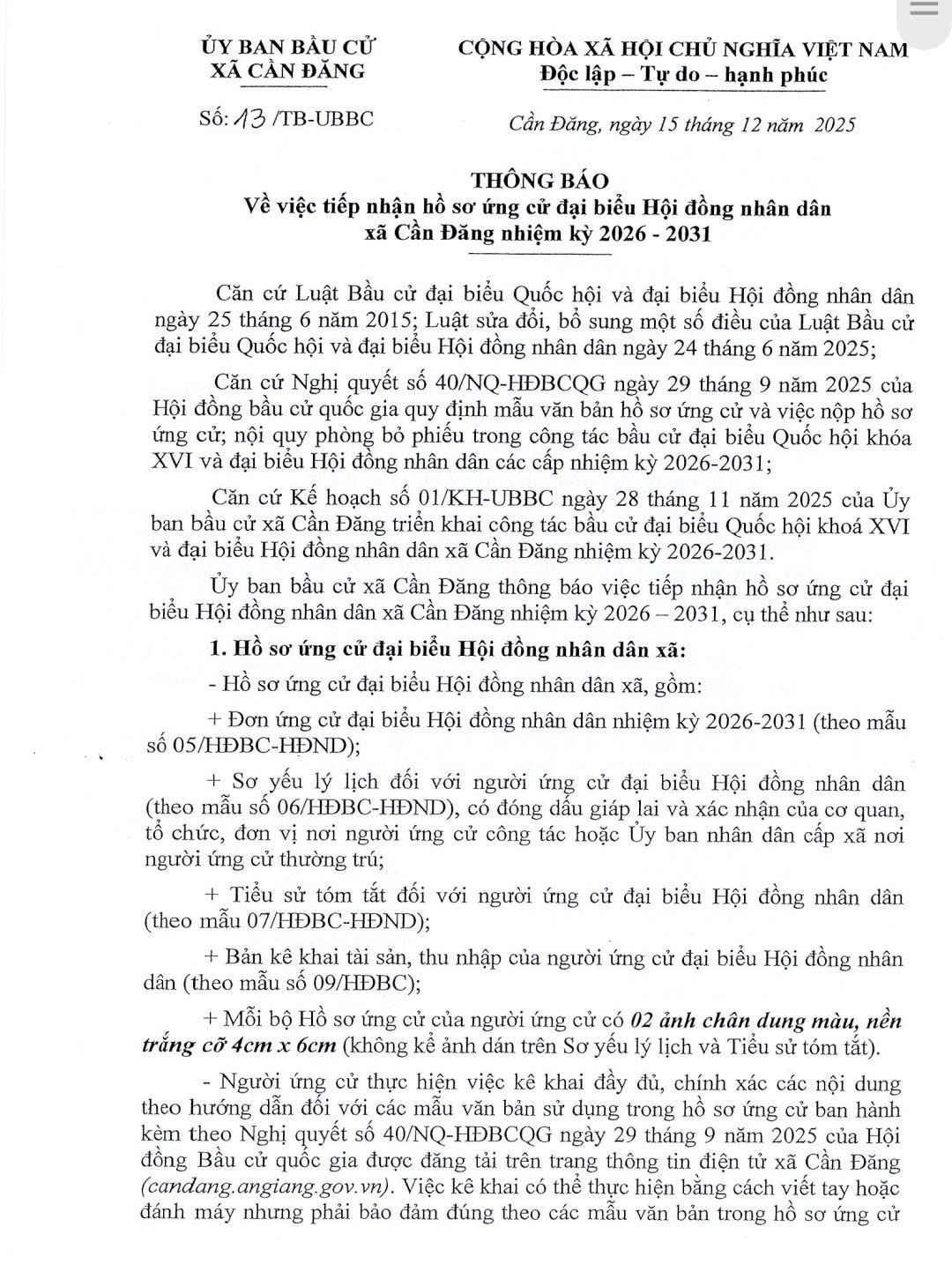 ỦY BAN BẦU CỬ
XÃ CẦN ĐĂNG

Số: 13 /TB-UBBC

CỘNG HÒA XÃ HỘI CHỦ NGHĨA VIỆT NAM
Độc lập – Tự do – hạnh phúc

Cần Đăng, ngày 15 tháng 12 năm 2025

THÔNG BÁO
Về việc tiếp nhận hồ sơ ứng cử đại biểu Hội đồng nhân dân xã Cần Đăng nhiệm kỳ 2026 - 2031

Căn cứ Luật Bầu cử đại biểu Quốc hội và đại biểu Hội đồng nhân dân ngày 25 tháng 6 năm 2015; Luật sửa đổi, bổ sung một số điều của Luật Bầu cử đại biểu Quốc hội và đại biểu Hội đồng nhân dân ngày 24 tháng 6 năm 2025;

Căn cứ Nghị quyết số 40/NQ-HĐBCQG ngày 29 tháng 9 năm 2025 của Hội đồng bầu cử quốc gia quy định mẫu văn bản hồ sơ ứng cử và việc nộp hồ sơ ứng cử; nội quy phòng bỏ phiếu trong công tác bầu cử đại biểu Quốc hội khóa XVI và đại biểu Hội đồng nhân dân các cấp nhiệm kỳ 2026-2031;

Căn cứ Kế hoạch số 01/KH-UBBC ngày 28 tháng 11 năm 2025 của Ủy ban bầu cử xã Cần Đăng triển khai công tác bầu cử đại biểu Quốc hội khoá XVI và đại biểu Hội đồng nhân dân xã Cần Đăng nhiệm kỳ 2026-2031.

Ủy ban bầu cử xã Cần Đăng thông báo việc tiếp nhận hồ sơ ứng cử đại biểu Hội đồng nhân dân xã Cần Đăng nhiệm kỳ 2026 – 2031, cụ thể như sau:

1. Hồ sơ ứng cử đại biểu Hội đồng nhân dân xã:

- Hồ sơ ứng cử đại biểu Hội đồng nhân dân xã, gồm:

+ Đơn ứng cử đại biểu Hội đồng nhân dân nhiệm kỳ 2026-2031 (theo mẫu số 05/HĐBC-HĐND);

+ Sơ yếu lý lịch đối với người ứng cử đại biểu Hội đồng nhân dân (theo mẫu số 06/HĐBC-HĐND), có đóng dấu giáp lai và xác nhận của cơ quan, tổ chức, đơn vị nơi người ứng cử công tác hoặc Ủy ban nhân dân cấp xã nơi người ứng cử thường trú;

+ Tiểu sử tóm tắt đối với người ứng cử đại biểu Hội đồng nhân dân (theo mẫu 07/HĐBC-HĐND);

+ Bản kê khai tài sản, thu nhập của người ứng cử đại biểu Hội đồng nhân dân (theo mẫu số 09/HĐBC);

+ Mỗi bộ Hồ sơ ứng cử của người ứng cử có 02 ảnh chân dung màu, nền trắng cỡ 4cm x 6cm (không kể ảnh dán trên Sơ yếu lý lịch và Tiểu sử tóm tắt).

- Người ứng cử thực hiện việc kê khai đầy đủ, chính xác các nội dung theo hướng dẫn đối với các mẫu văn bản sử dụng trong hồ sơ ứng cử ban hành kèm theo Nghị quyết số 40/NQ-HĐBCQG ngày 29 tháng 9 năm 2025 của Hội đồng Bầu cử quốc gia được đăng tải trên trang thông tin điện tử xã Cần Đăng (candang.angiang.gov.vn). Việc kê khai có thể thực hiện bằng cách viết tay hoặc đánh máy nhưng phải bảo đảm đúng theo các mẫu văn bản trong hồ sơ ứng cử